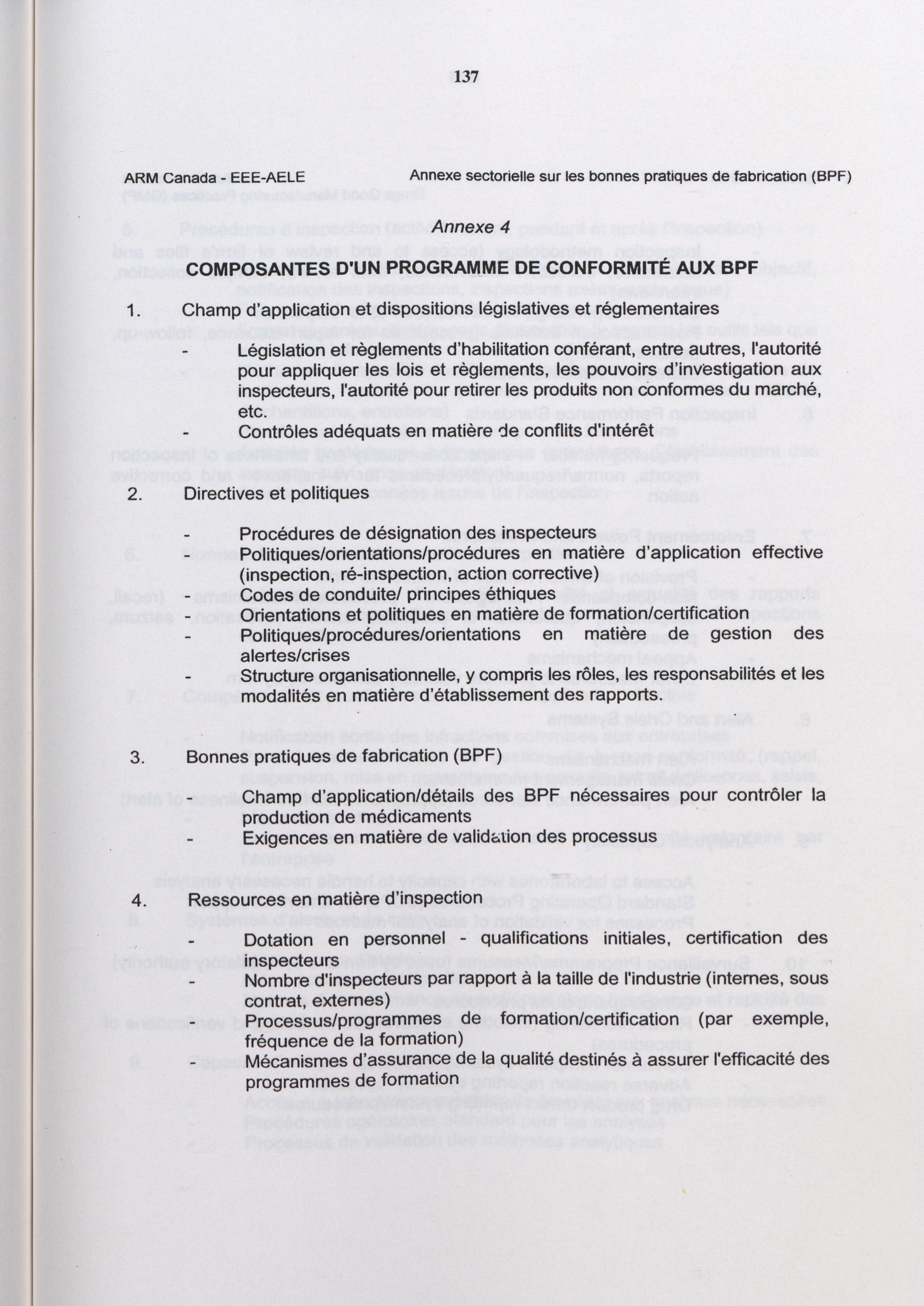 137

ARM Canada - EEE-AELE Annexe sectorielle sur les bonnes pratiques de fabrication (BPF)

Annexe 4

COMPOSANTES D'UN PROGRAMME DE CONFORMITÉ AUX BPF

1. Champ d'application et dispositions législatives et réglementaires

- Législation et règlements d'habilitation conférant, entre autres, l'autorité pour appliquer les lois et règlements, les pouvoirs d'investigation aux inspecteurs, l'autorité pour retirer les produits non conformes du marché, etc.
- Contrôles adéquats en matière de conflits d'intérêt

2. Directives et politiques

- Procédures de désignation des inspecteurs
- Politiques/orientations/procédures en matière d'application effective (inspection, ré-inspection, action corrective)
- Codes de conduite/ principes éthiques
- Orientations et politiques en matière de formation/certification
- Politiques/procédures/orientations en matière de gestion des alertes/crises
- Structure organisationnelle, y compris les rôles, les responsabilités et les modalités en matière d'établissement des rapports.

3. Bonnes pratiques de fabrication (BPF)

- Champ d'application/détails des BPF nécessaires pour contrôler la production de médicaments
- Exigences en matière de validation des processus

4. Ressources en matière d'inspection

- Dotation en personnel - qualifications initiales, certification des inspecteurs
- Nombre d'inspecteurs par rapport à la taille de l'industrie (internes, sous contrat, externes)
- Processus/programmes de formation/certification (par exemple, fréquence de la formation)
- Mécanismes d'assurance de la qualité destinés à assurer l'efficacité des programmes de formation